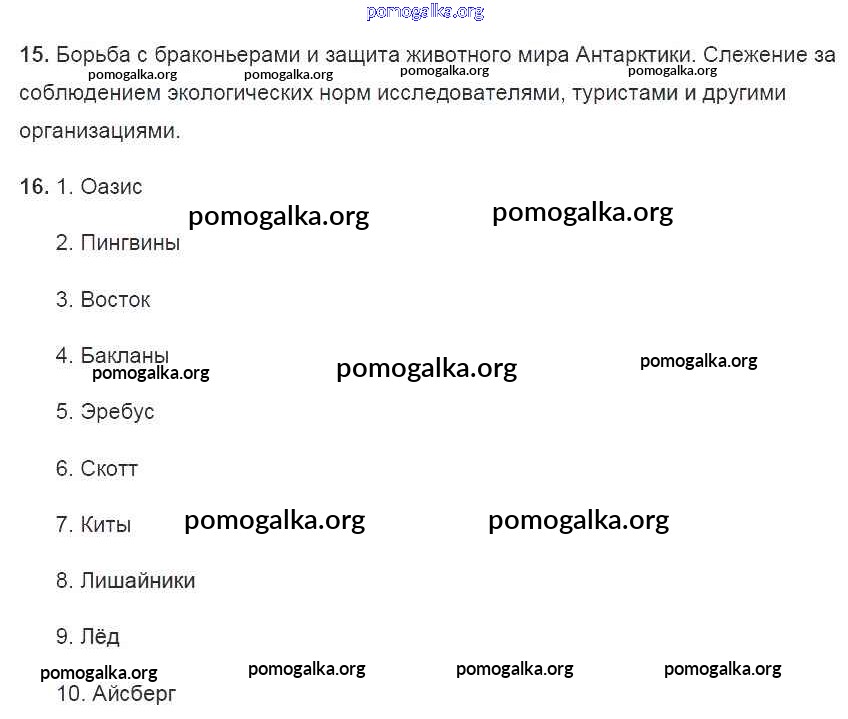 pomogalka.org

15. Борьба с браконьерами и защита животного мира Антарктики. Слежение за соблюдением экологических норм исследователями, туристами и другими организациями.

pomogalka.org pomogalka.org pomogalka.org pomogalka.org

16. 1. Оазис

pomogalka.org pomogalka.org

2. Пингвины

3. Восток

4. Бакланы

pomogalka.org pomogalka.org pomogalka.org

5. Эребус

6. Скотт

7. Киты

pomogalka.org pomogalka.org

8. Лишайники

9. Лёд

pomogalka.org pomogalka.org pomogalka.org pomogalka.org

10. Айсберг